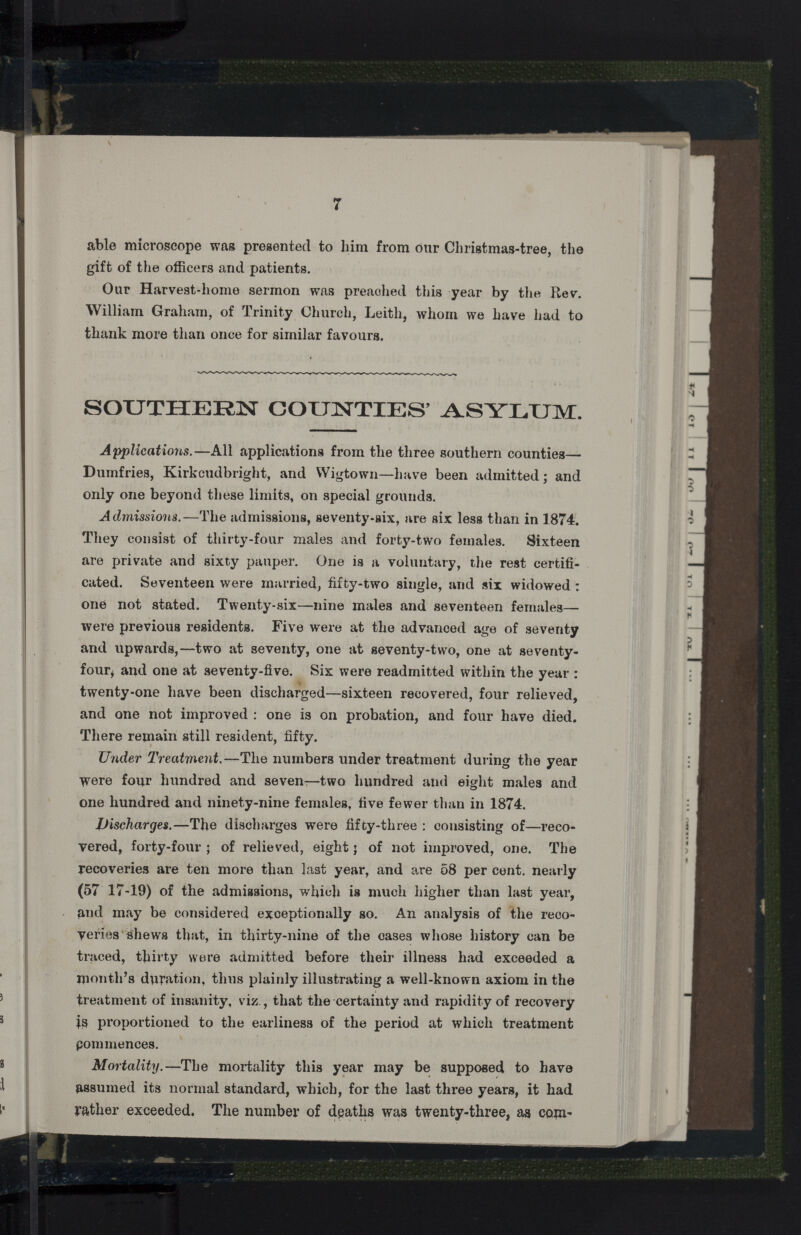 7

able microscope was presented to him from our Christmas-tree, the gift of the officers and patients.

Our Harvest-home sermon was preached this year by the Rev. William Graham, of Trinity Church, Leith, whom we have had to thank more than once for similar favours.

SOUTHERN COUNTIES' ASYLUM.

Applications.—All applications from the three southern counties—Dumfries, Kirkcudbright, and Wigtown—have been admitted; and only one beyond these limits, on special grounds.

Admissions.—The admissions, seventy-six, are six less than in 1874. They consist of thirty-four males and forty-two females. Sixteen are private and sixty pauper. One is a voluntary, the rest certificated. Seventeen were married, fifty-two single, and six widowed: one not stated. Twenty-six—nine males and seventeen females—were previous residents. Five were at the advanced age of seventy and upwards,—two at seventy, one at seventy-two, one at seventy-four, and one at seventy-five. Six were readmitted within the year: twenty-one have been discharged—sixteen recovered, four relieved, and one not improved: one is on probation, and four have died. There remain still resident, fifty.

Under Treatment.—The numbers under treatment during the year were four hundred and seven—two hundred and eight males and one hundred and ninety-nine females, five fewer than in 1874.

Discharges.—The discharges were fifty-three: consisting of—recovered, forty-four; of relieved, eight; of not improved, one. The recoveries are ten more than last year, and are 58 per cent. nearly (57 17-19) of the admissions, which is much higher than last year, and may be considered exceptionally so. An analysis of the recoveries shews that, in thirty-nine of the cases whose history can be traced, thirty were admitted before their illness had exceeded a month's duration, thus plainly illustrating a well-known axiom in the treatment of insanity, viz., that the certainty and rapidity of recovery is proportioned to the earliness of the period at which treatment commences.

Mortality.—The mortality this year may be supposed to have assumed its normal standard, which, for the last three years, it had rather exceeded. The number of deaths was twenty-three, as com-